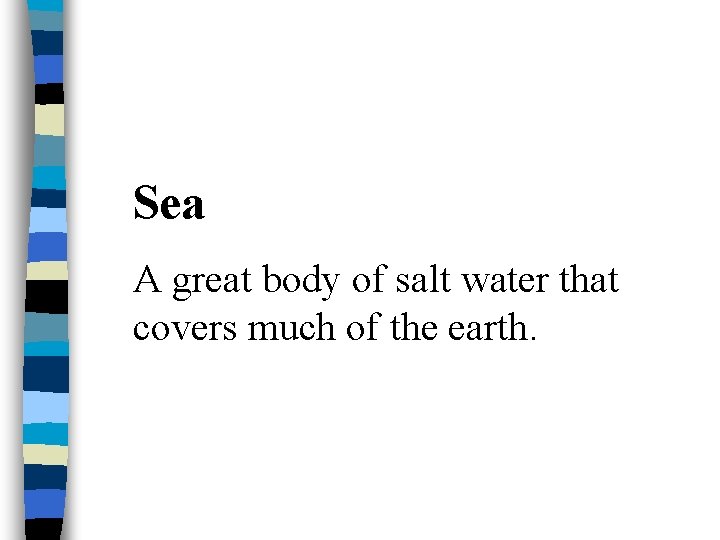 Sea

A great body of salt water that covers much of the earth.